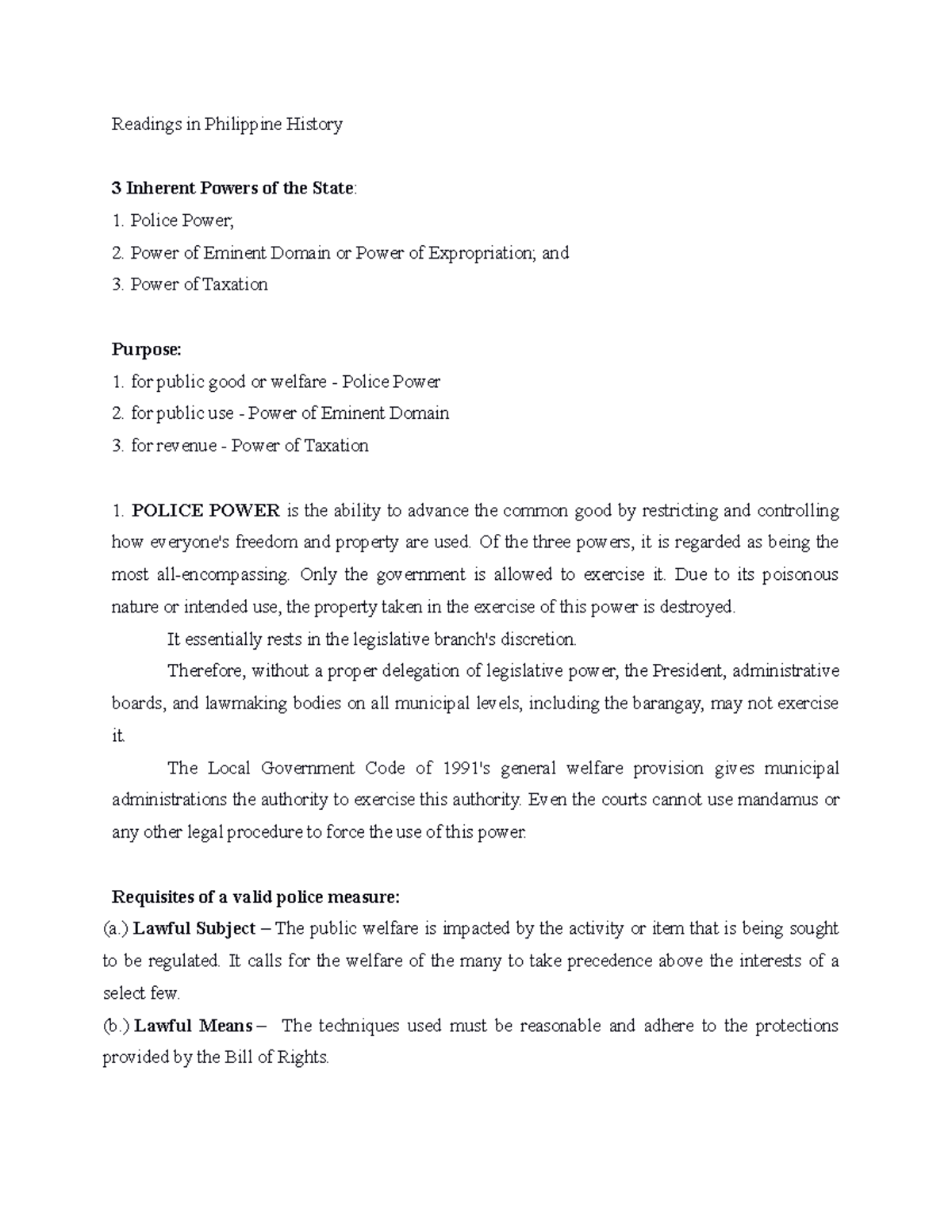 Readings in Philippine History

3 Inherent Powers of the State:

1. Police Power;

2. Power of Eminent Domain or Power of Expropriation; and

3. Power of Taxation

Purpose:

1. for public good or welfare - Police Power

2. for public use - Power of Eminent Domain

3. for revenue - Power of Taxation

1. POLICE POWER is the ability to advance the common good by restricting and controlling how everyone's freedom and property are used. Of the three powers, it is regarded as being the most all-encompassing. Only the government is allowed to exercise it. Due to its poisonous nature or intended use, the property taken in the exercise of this power is destroyed.

It essentially rests in the legislative branch's discretion.

Therefore, without a proper delegation of legislative power, the President, administrative boards, and lawmaking bodies on all municipal levels, including the barangay, may not exercise it.

The Local Government Code of 1991's general welfare provision gives municipal administrations the authority to exercise this authority. Even the courts cannot use mandamus or any other legal procedure to force the use of this power.

Requisites of a valid police measure:

(a.) Lawful Subject – The public welfare is impacted by the activity or item that is being sought to be regulated. It calls for the welfare of the many to take precedence above the interests of a select few.

(b.) Lawful Means – The techniques used must be reasonable and adhere to the protections provided by the Bill of Rights.